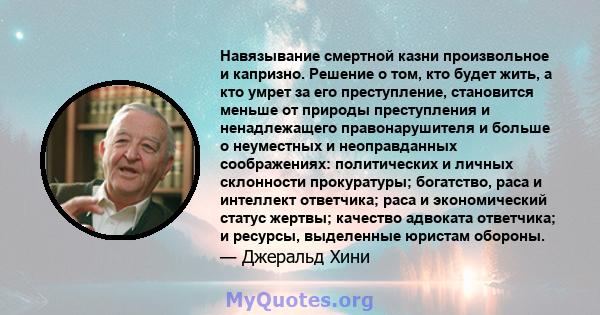 Навязывание смертной казни произвольное и капризно. Решение о том, кто будет жить, а кто умрет за его преступление, становится меньше от природы преступления и ненадлежащего правонарушителя и больше о неуместных и неоправданных соображениях: политических и личных склонности прокуратуры; богатство, раса и интеллект ответчика; раса и экономический статус жертвы; качество адвоката ответчика; и ресурсы, выделенные юристам обороны.
— Джеральд Хини

MyQuotes.org